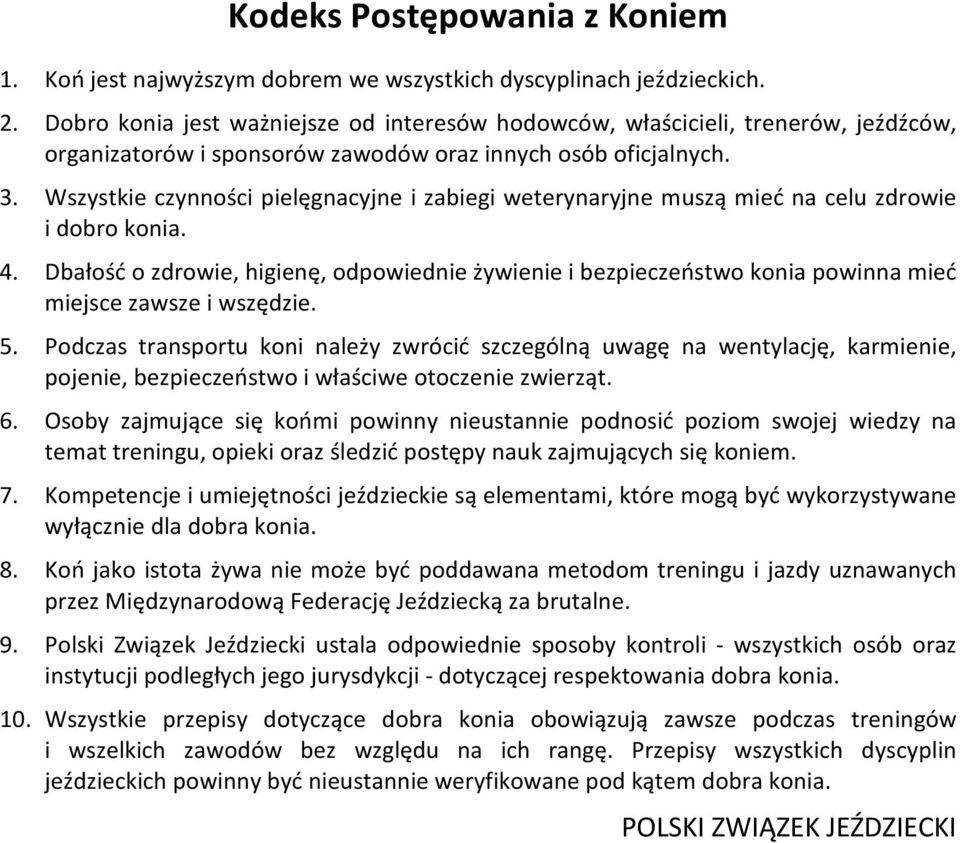 Kodeks Postępowania z Koniem

1. Koń jest najwyższym dobrem we wszystkich dyscyplinach jeździeckich.

2. Dobro konia jest ważniejsze od interesów hodowców, właścicieli, trenerów, jeźdźców, organizatorów i sponsorów zawodów oraz innych osób oficjalnych.

3. Wszystkie czynności pielęgnacyjne i zabiegi weterynaryjne muszą mieć na celu zdrowie i dobro konia.

4. Dbałość o zdrowie, higienę, odpowiednie żywienie i bezpieczeństwo konia powinna mieć miejsce zawsze i wszędzie.

5. Podczas transportu koni należy zwrócić szczególną uwagę na wentylację, karmienie, pojenie, bezpieczeństwo i właściwe otoczenie zwierząt.

6. Osoby zajmujące się końmi powinny nieustannie podnosić poziom swojej wiedzy na temat treningu, opieki oraz śledzić postępy nauk zajmujących się koniem.

7. Kompetencje i umiejętności jeździeckie są elementami, które mogą być wykorzystywane wyłącznie dla dobra konia.

8. Koń jako istota żywa nie może być poddawana metodom treningu i jazdy uznawanych przez Międzynarodową Federację Jeździecką za brutalne.

9. Polski Związek Jeździecki ustala odpowiednie sposoby kontroli - wszystkich osób oraz instytucji podległych jego jurysdykcji - dotyczącej respektowania dobra konia.

10. Wszystkie przepisy dotyczące dobra konia obowiązują zawsze podczas treningów i wszelkich zawodów bez względu na ich rangę. Przepisy wszystkich dyscyplin jeździeckich powinny być nieustannie weryfikowane pod kątem dobra konia.

POLSKI ZWIĄZEK JEŹDZIECKI